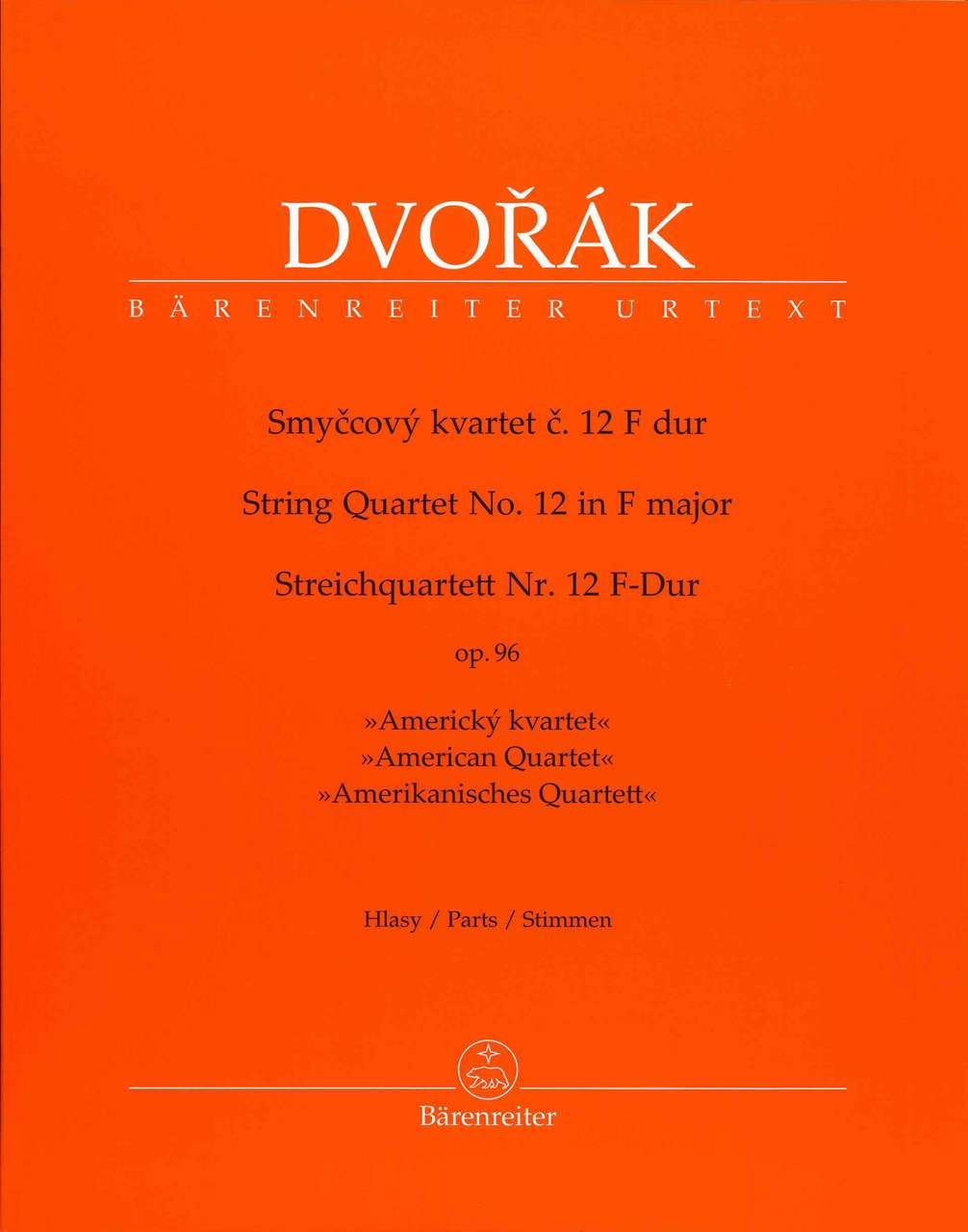 DVOŘÁK
BÄRENREITER URTEXT

Smyčcový kvartet č. 12 F dur

String Quartet No. 12 in F major

Streichquartett Nr. 12 F-Dur

op. 96

»Americký kvartet«
»American Quartet«
»Amerikanisches Quartett«

Hlasy / Parts / Stimmen

Bärenreiter